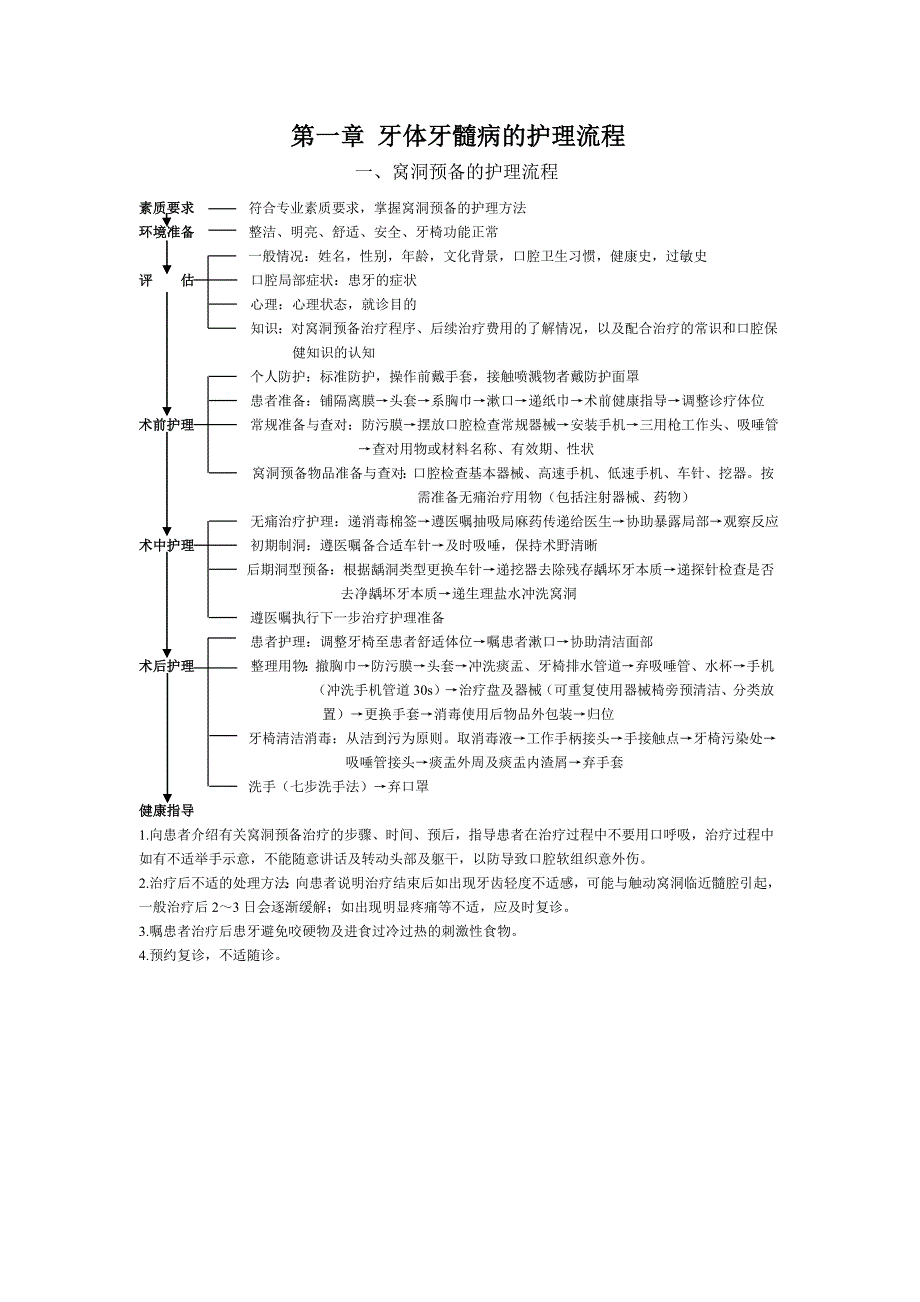 第一章 牙体牙髓病的护理流程

一、窝洞预备的护理流程

素质要求 —— 符合专业素质要求，掌握窝洞预备的护理方法

环境准备 —— 整洁、明亮、舒适、安全、牙椅功能正常

评 估

一般情况：姓名，性别，年龄，文化背景，口腔卫生习惯，健康史，过敏史

口腔局部症状：患牙的症状

心理：心理状态，就诊目的

知识：对窝洞预备治疗程序、后续治疗费用的了解情况，以及配合治疗的常识和口腔保健知识的认知

术前护理

个人防护：标准防护，操作前戴手套，接触喷溅物者戴防护面罩

患者准备：铺隔离膜→头套→系胸巾→漱口→递纸巾→术前健康指导→调整诊疗体位

常规准备与查对：防污膜→摆放口腔检查常规器械→安装手机→三用枪工作头、吸唾管→查对用物或材料名称、有效期、性状

窝洞预备物品准备与查对：口腔检查基本器械、高速手机、低速手机、车针、挖器。按需准备无痛治疗用物（包括注射器械、药物）

术中护理

无痛治疗护理：递消毒棉签→遵医嘱抽吸局麻药传递给医生→协助暴露局部→观察反应

初期制洞：遵医嘱备合适车针→及时吸唾，保持术野清晰

后期洞型预备：根据龋洞类型更换车针→递挖器去除残存龋坏牙本质→递探针检查是否去净龋坏牙本质→递生理盐水冲洗窝洞

遵医嘱执行下一步治疗护理准备

术后护理

患者护理：调整牙椅至患者舒适体位→嘱患者漱口→协助清洁面部

整理用物：撤胸巾→防污膜→头套→冲洗痰盂、牙椅排水管道→弃吸唾管、水杯→手机（冲洗手机管道 30s）→治疗盘及器械（可重复使用器械椅旁预清洁、分类放置）→更换手套→消毒使用后物品外包装→归位

牙椅清洁消毒：从洁到污为原则。取消毒液→工作手柄接头→手接触点→牙椅污染处→吸唾管接头→痰盂外周及痰盂内渣屑→弃手套

洗手（七步洗手法）→弃口罩

健康指导

1.向患者介绍有关窝洞预备治疗的步骤、时间、预后，指导患者在治疗过程中不要用口呼吸，治疗过程中如有不适举手示意，不能随意讲话及转动头部及躯干，以防导致口腔软组织意外伤。

2.治疗后不适的处理方法：向患者说明治疗结束后如出现牙齿轻度不适感，可能与触动窝洞临近髓腔引起，一般治疗后 2～3 日会逐渐缓解；如出现明显疼痛等不适，应及时复诊。

3.嘱患者治疗后患牙避免咬硬物及进食过冷过热的刺激性食物。

4.预约复诊，不适随诊。